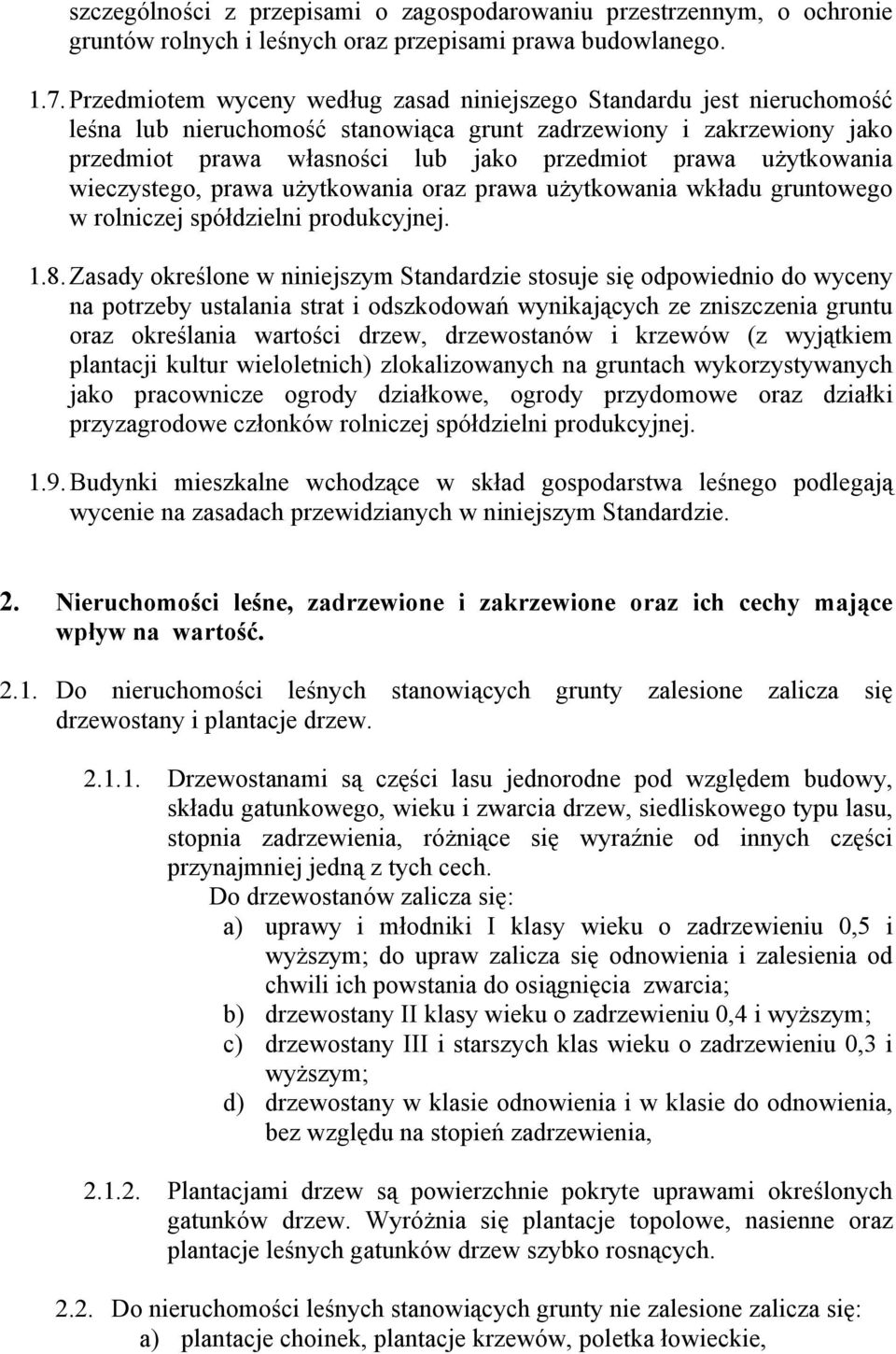 szczególności z przepisami o zagospodarowaniu przestrzennym, o ochronie gruntów rolnych i leśnych oraz przepisami prawa budowlanego.

1.7. Przedmiotem wyceny według zasad niniejszego Standardu jest nieruchomość leśna lub nieruchomość stanowiąca grunt zadrzewiony i zakrzewiony jako przedmiot prawa własności lub jako przedmiot prawa użytkowania wieczystego, prawa użytkowania oraz prawa użytkowania wkładu gruntowego w rolniczej spółdzielni produkcyjnej.

1.8. Zasady określone w niniejszym Standardzie stosuje się odpowiednio do wyceny na potrzeby ustalania strat i odszkodowań wynikających ze zniszczenia gruntu oraz określania wartości drzew, drzewostanów i krzewów (z wyjątkiem plantacji kultur wieloletnich) zlokalizowanych na gruntach wykorzystywanych jako pracownicze ogrody działkowe, ogrody przydomowe oraz działki przyzagrodowe członków rolniczej spółdzielni produkcyjnej.

1.9. Budynki mieszkalne wchodzące w skład gospodarstwa leśnego podlegają wycenie na zasadach przewidzianych w niniejszym Standardzie.

2. Nieruchomości leśne, zadrzewione i zakrzewione oraz ich cechy mające wpływ na wartość.

2.1. Do nieruchomości leśnych stanowiących grunty zalesione zalicza się drzewostany i plantacje drzew.

2.1.1. Drzewostanami są części lasu jednorodne pod względem budowy, składu gatunkowego, wieku i zwarcia drzew, siedliskowego typu lasu, stopnia zadrzewienia, różniące się wyraźnie od innych części przynajmniej jedną z tych cech.
Do drzewostanów zalicza się:
a) uprawy i młodniki I klasy wieku o zadrzewieniu 0,5 i wyższym; do upraw zalicza się odnowienia i zalesienia od chwili ich powstania do osiągnięcia zwarcia;
b) drzewostany II klasy wieku o zadrzewieniu 0,4 i wyższym;
c) drzewostany III i starszych klas wieku o zadrzewieniu 0,3 i wyższym;
d) drzewostany w klasie odnowienia i w klasie do odnowienia, bez względu na stopień zadrzewienia,

2.1.2. Plantacjami drzew są powierzchnie pokryte uprawami określonych gatunków drzew. Wyróżnia się plantacje topolowe, nasienne oraz plantacje leśnych gatunków drzew szybko rosnących.

2.2. Do nieruchomości leśnych stanowiących grunty nie zalesione zalicza się:
a) plantacje choinek, plantacje krzewów, poletka łowieckie,